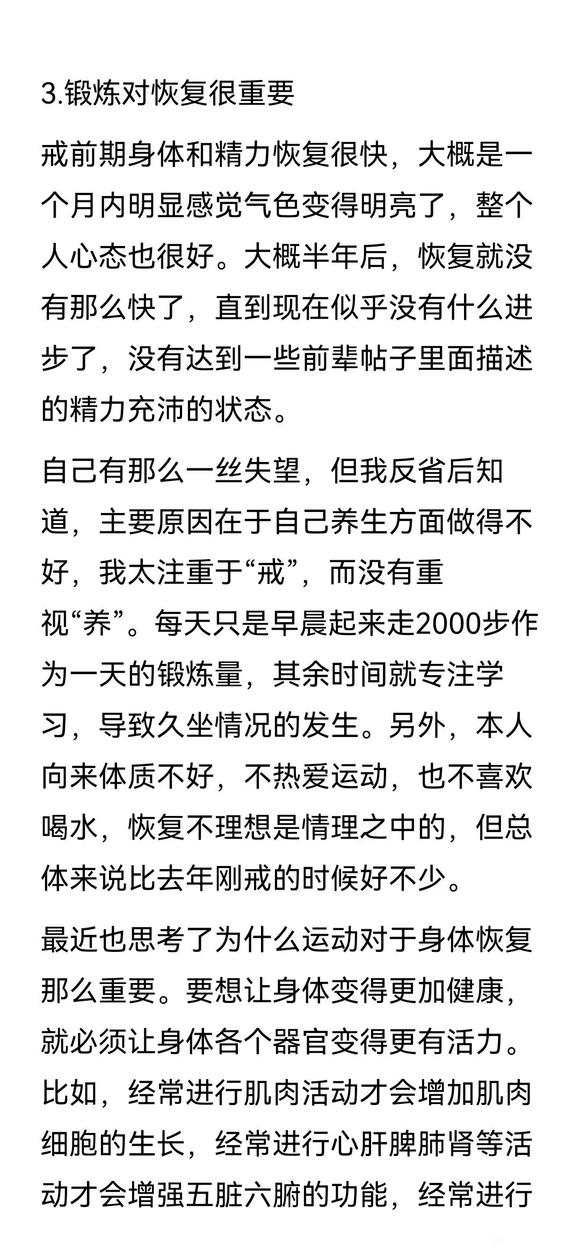 3.锻炼对恢复很重要

戒前期身体和精力恢复很快，大概是一个月内明显感觉气色变得明亮了，整个人心态也很好。大概半年后，恢复就没有那么快了，直到现在似乎没有什么进步了，没有达到一些前辈帖子里面描述的精力充沛的状态。

自己有那么一丝失望，但我反省后知道，主要原因在于自己养生方面做得不好，我太注重于“戒”，而没有重视“养”。每天只是早晨起来走2000步作为一天的锻炼量，其余时间就专注学习，导致久坐情况的发生。另外，本人向来体质不好，不热爱运动，也不喜欢喝水，恢复不理想是情理之中的，但总体来说比去年刚戒的时候好不少。

最近也思考了为什么运动对于身体恢复那么重要。要想让身体变得更加健康，就必须让身体各个器官变得更有活力。比如，经常进行肌肉活动才会增加肌肉细胞的生长，经常进行心肝脾肺肾等活动才会增强五脏六腑的功能，经常进行